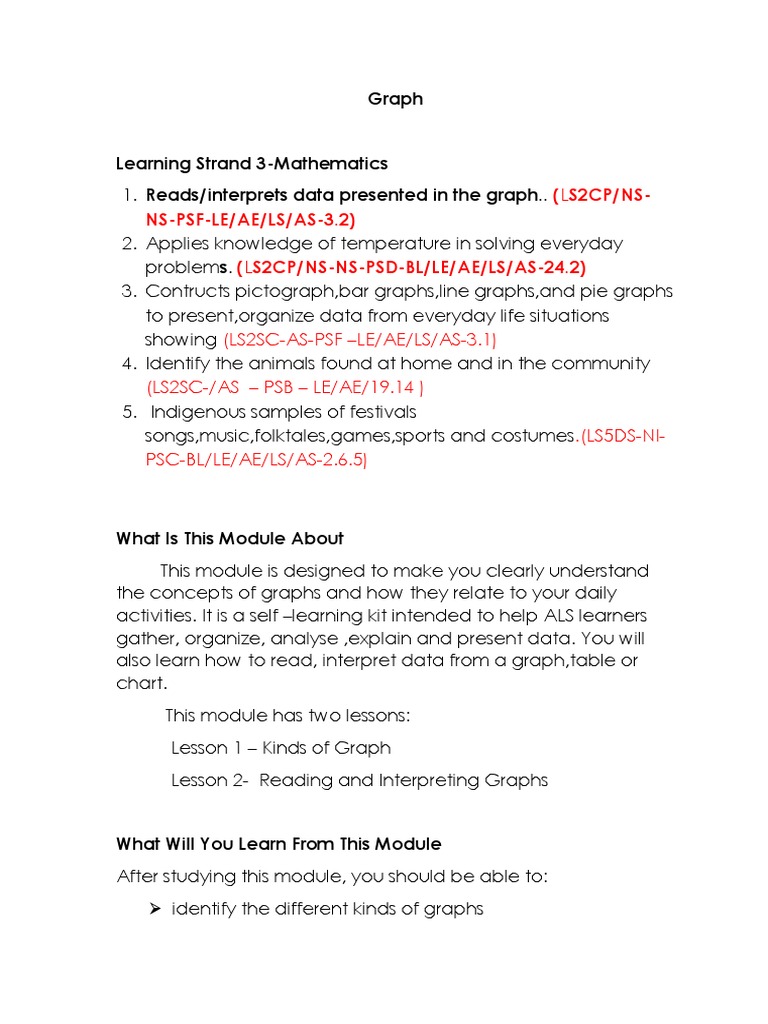 Graph

Learning Strand 3-Mathematics

1. Reads/interprets data presented in the graph.. (LS2CP/NS-NS-PSF-LE/AE/LS/AS-3.2)
2. Applies knowledge of temperature in solving everyday problems. (LS2CP/NS-NS-PSD-BL/LE/AE/LS/AS-24.2)
3. Contructs pictograph,bar graphs,line graphs,and pie graphs to present,organize data from everyday life situations showing (LS2SC-AS-PSF –LE/AE/LS/AS-3.1)
4. Identify the animals found at home and in the community (LS2SC-/AS – PSB – LE/AE/19.14 )
5. Indigenous samples of festivals songs,music,folktales,games,sports and costumes.(LS5DS-NI-PSC-BL/LE/AE/LS/AS-2.6.5)

What Is This Module About

This module is designed to make you clearly understand the concepts of graphs and how they relate to your daily activities. It is a self –learning kit intended to help ALS learners gather, organize, analyse ,explain and present data. You will also learn how to read, interpret data from a graph,table or chart.

This module has two lessons:

Lesson 1 – Kinds of Graph

Lesson 2- Reading and Interpreting Graphs

What Will You Learn From This Module

After studying this module, you should be able to:

➢ identify the different kinds of graphs